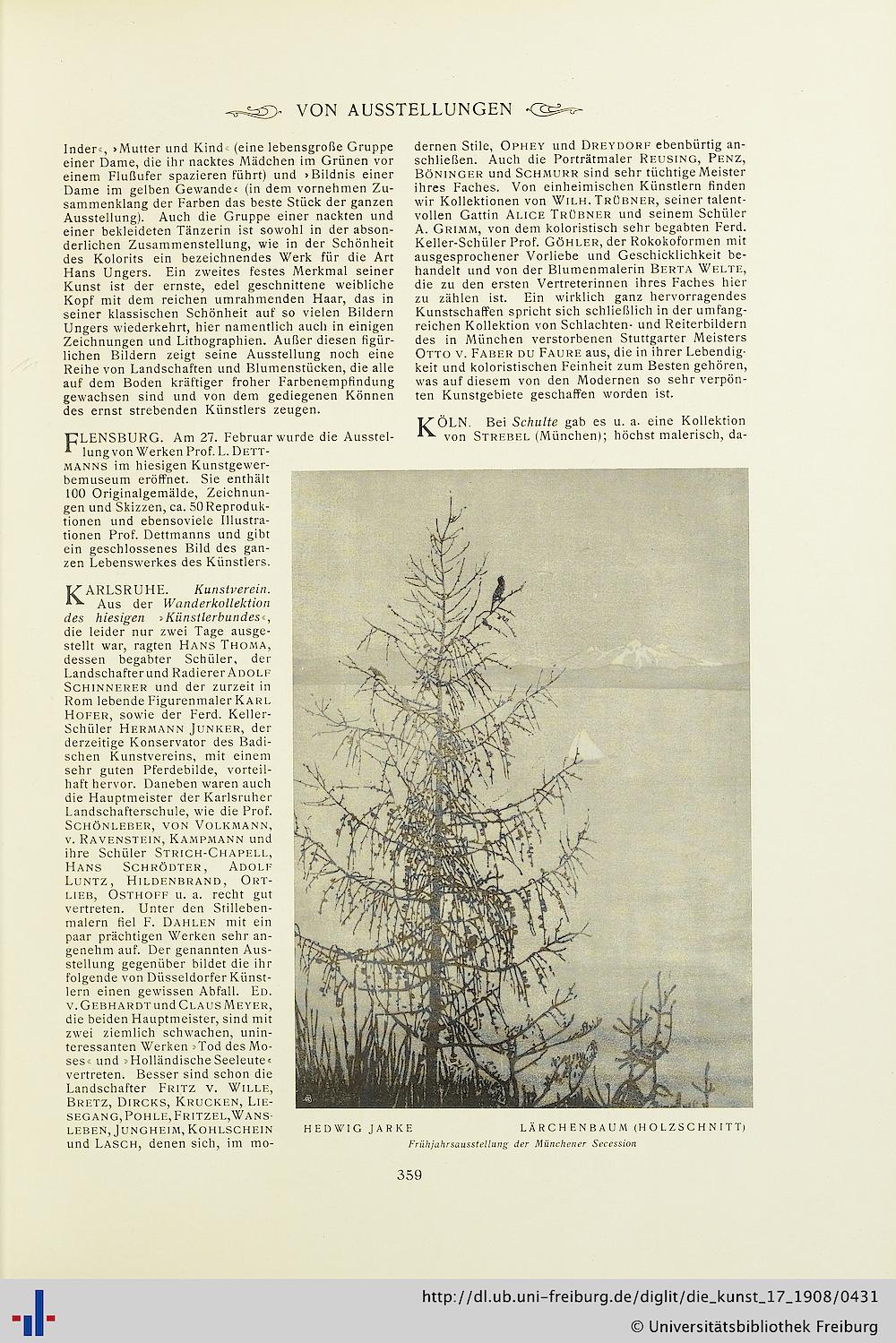 VON AUSSTELLUNGEN

Inder«, »Mutter und Kind« (eine lebensgroße Gruppe einer Dame, die ihr nacktes Mädchen im Grünen vor einem Flußufer spazieren führt) und »Bildnis einer Dame im gelben Gewande« (in dem vornehmen Zusammenklang der Farben das beste Stück der ganzen Ausstellung). Auch die Gruppe einer nackten und einer bekleideten Tänzerin ist sowohl in der absonderlichen Zusammenstellung, wie in der Schönheit des Kolorits ein bezeichnendes Werk für die Art Hans Ungers. Ein zweites festes Merkmal seiner Kunst ist der ernste, edel geschnittene weibliche Kopf mit dem reichen umrahmenden Haar, das in seiner klassischen Schönheit auf so vielen Bildern Ungers wiederkehrt, hier namentlich auch in einigen Zeichnungen und Lithographien. Außer diesen figürlichen Bildern zeigt seine Ausstellung noch eine Reihe von Landschaften und Blumenstücken, die alle auf dem Boden kräftiger froher Farbenempfindung gewachsen sind und von dem gediegenen Können des ernst strebenden Künstlers zeugen.

FLENSBURG. Am 27. Februar wurde die Ausstellung von Werken Prof. L. DETTMANNS im hiesigen Kunstgewerbemuseum eröffnet. Sie enthält 100 Originalgemälde, Zeichnungen und Skizzen, ca. 50 Reproduktionen und ebensoviele Illustrationen Prof. Dettmanns und gibt ein geschlossenes Bild des ganzen Lebenswerkes des Künstlers.

KARLSRUHE. Kunstverein. Aus der Wanderkollektion des hiesigen »Künstlerbundes«, die leider nur zwei Tage ausgestellt war, ragten HANS THOMA, dessen begabter Schüler, der Landschafter und Radierer ADOLF SCHINNERER und der zurzeit in Rom lebende Figurenmaler KARL HOFER, sowie der Ferd. Keller-Schüler HERMANN JUNKER, der derzeitige Konservator des Badischen Kunstvereins, mit einem sehr guten Pferdebilde, vorteilhaft hervor. Daneben waren auch die Hauptmeister der Karlsruher Landschafterschule, wie die Prof. SCHÖNLEBER, VON VOLKMANN, v. RAVENSTEIN, KAMPMANN und ihre Schüler STRICH-CHAPELL, HANS SCHRÖDTER, ADOLF LUNTZ, HILDENBRAND, ORTLIEB, OSTHOFF u. a. recht gut vertreten. Unter den Stillebenmalern fiel F. DAHLEN mit ein paar prächtigen Werken sehr angenehm auf. Der genannten Ausstellung gegenüber bildet die ihr folgende von Düsseldorfer Künstlern einen gewissen Abfall. ED. v. GEBHARDT und CLAUS MEYER, die beiden Hauptmeister, sind mit zwei ziemlich schwachen, uninteressanten Werken »Tod des Moses« und »Holländische Seeleute« vertreten. Besser sind schon die Landschafter FRITZ v. WILLE, BRETZ, DIRCKS, KRUCKEN, LIESEGANG, POHLE, FRITZEL, WANSLEBEN, JUNGHEIM, KOHLSCHEIN und LASCH, denen sich, im modernen Stile, OPHEY und DREYDORF ebenbürtig anschließen. Auch die Porträtmaler REUSING, PENZ, BÖNINGER und SCHMURR sind sehr tüchtige Meister ihres Faches. Von einheimischen Künstlern finden wir Kollektionen von WILH. TRÜBNER, seiner talentvollen Gattin ALICE TRÜBNER und seinem Schüler A. GRIMM, von dem koloristisch sehr begabten Ferd. Keller-Schüler Prof. GÖHLER, der Rokokoformen mit ausgesprochener Vorliebe und Geschicklichkeit behandelt und von der Blumenmalerin BERTA WELTE, die zu den ersten Vertreterinnen ihres Faches hier zu zählen ist. Ein wirklich ganz hervorragendes Kunstschaffen spricht sich schließlich in der umfangreichen Kollektion von Schlachten- und Reiterbildern des in München verstorbenen Stuttgarter Meisters OTTO v. FABER DU FAURE aus, die in ihrer Lebendigkeit und koloristischen Feinheit zum Besten gehören, was auf diesem von den Modernen so sehr verpönten Kunstgebiete geschaffen worden ist.

KÖLN. Bei Schulte gab es u. a. eine Kollektion von STREBEL (München); höchst malerisch, da-

HEDWIG JARKE LÄRCHENBAUM (HOLZSCHNITT)
Frühjahrsausstellung der Münchener Secession

359

http://dl.ub.uni-freiburg.de/diglit/die_kunst_17_1908/0431
© Universitätsbibliothek Freiburg